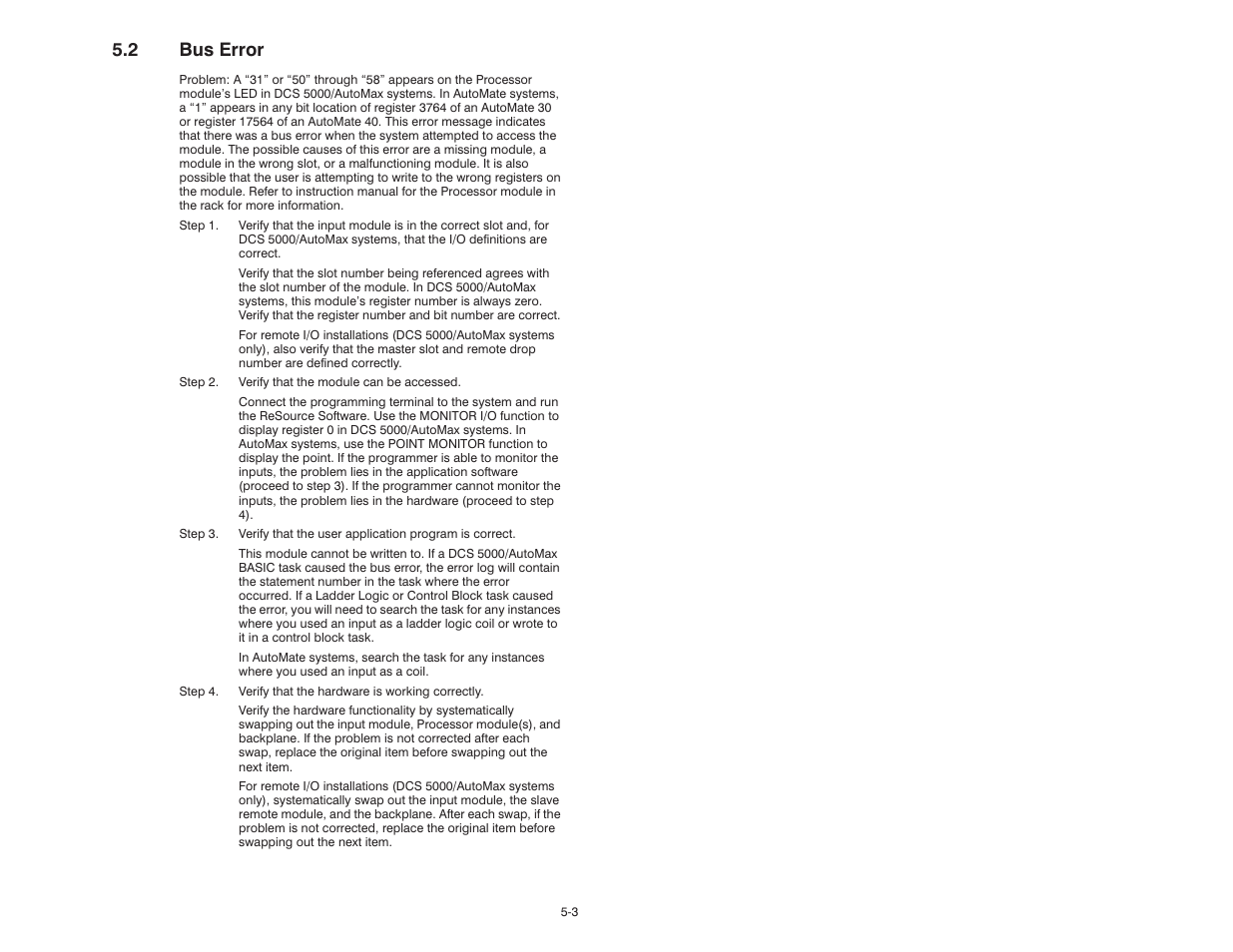 5.2 Bus Error

Problem: A “31” or “50” through “58” appears on the Processor module’s LED in DCS 5000/AutoMax systems. In AutoMate systems, a “1” appears in any bit location of register 3764 of an AutoMate 30 or register 17564 of an AutoMate 40. This error message indicates that there was a bus error when the system attempted to access the module. The possible causes of this error are a missing module, a module in the wrong slot, or a malfunctioning module. It is also possible that the user is attempting to write to the wrong registers on the module. Refer to instruction manual for the Processor module in the rack for more information.

Step 1. Verify that the input module is in the correct slot and, for DCS 5000/AutoMax systems, that the I/O definitions are correct.

Verify that the slot number being referenced agrees with the slot number of the module. In DCS 5000/AutoMax systems, this module’s register number is always zero. Verify that the register number and bit number are correct.

For remote I/O installations (DCS 5000/AutoMax systems only), also verify that the master slot and remote drop number are defined correctly.

Step 2. Verify that the module can be accessed.

Connect the programming terminal to the system and run the ReSource Software. Use the MONITOR I/O function to display register 0 in DCS 5000/AutoMax systems. In AutoMax systems, use the POINT MONITOR function to display the point. If the programmer is able to monitor the inputs, the problem lies in the application software (proceed to step 3). If the programmer cannot monitor the inputs, the problem lies in the hardware (proceed to step 4).

Step 3. Verify that the user application program is correct.

This module cannot be written to. If a DCS 5000/AutoMax BASIC task caused the bus error, the error log will contain the statement number in the task where the error occurred. If a Ladder Logic or Control Block task caused the error, you will need to search the task for any instances where you used an input as a ladder logic coil or wrote to it in a control block task.

In AutoMate systems, search the task for any instances where you used an input as a coil.

Step 4. Verify that the hardware is working correctly.

Verify the hardware functionality by systematically swapping out the input module, Processor module(s), and backplane. If the problem is not corrected after each swap, replace the original item before swapping out the next item.

For remote I/O installations (DCS 5000/AutoMax systems only), systematically swap out the input module, the slave remote module, and the backplane. After each swap, if the problem is not corrected, replace the original item before swapping out the next item.

5-3